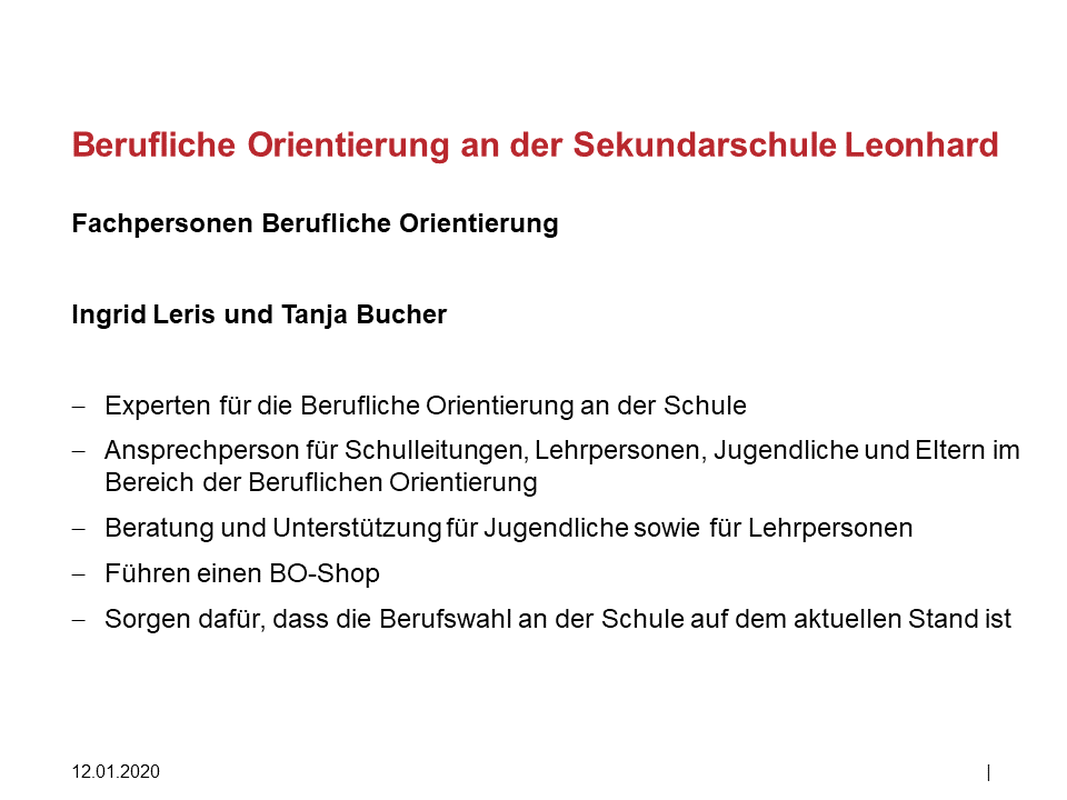 Berufliche Orientierung an der Sekundarschule Leonhard

Fachpersonen Berufliche Orientierung

Ingrid Leris und Tanja Bucher

– Experten für die Berufliche Orientierung an der Schule

– Ansprechperson für Schulleitungen, Lehrpersonen, Jugendliche und Eltern im Bereich der Beruflichen Orientierung

– Beratung und Unterstützung für Jugendliche sowie für Lehrpersonen

– Führen einen BO-Shop

– Sorgen dafür, dass die Berufswahl an der Schule auf dem aktuellen Stand ist

12.01.2020 |